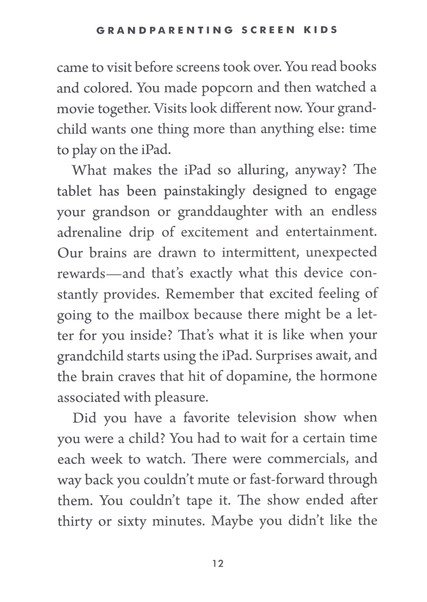 GRANDPARENTING SCREEN KIDS

came to visit before screens took over. You read books and colored. You made popcorn and then watched a movie together. Visits look different now. Your grandchild wants one thing more than anything else: time to play on the iPad.

What makes the iPad so alluring, anyway? The tablet has been painstakingly designed to engage your grandson or granddaughter with an endless adrenaline drip of excitement and entertainment. Our brains are drawn to intermittent, unexpected rewards—and that's exactly what this device constantly provides. Remember that excited feeling of going to the mailbox because there might be a letter for you inside? That's what it is like when your grandchild starts using the iPad. Surprises await, and the brain craves that hit of dopamine, the hormone associated with pleasure.

Did you have a favorite television show when you were a child? You had to wait for a certain time each week to watch. There were commercials, and way back you couldn't mute or fast-forward through them. You couldn't tape it. The show ended after thirty or sixty minutes. Maybe you didn't like the

12